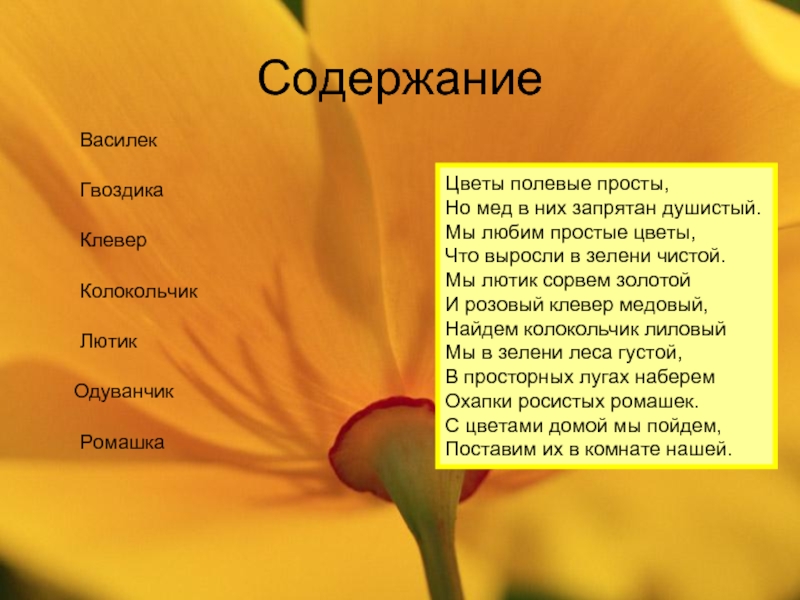 Содержание

Василек

Гвоздика

Клевер

Колокольчик

Лютик

Одуванчик

Ромашка

Цветы полевые просты,
Но мед в них запрятан душистый.
Мы любим простые цветы,
Что выросли в зелени чистой.
Мы лютик сорвем золотой
И розовый клевер медовый,
Найдем колокольчик лиловый
Мы в зелени леса густой,
В просторных лугах наберем
Охапки росистых ромашек.
С цветами домой мы пойдем,
Поставим их в комнате нашей.